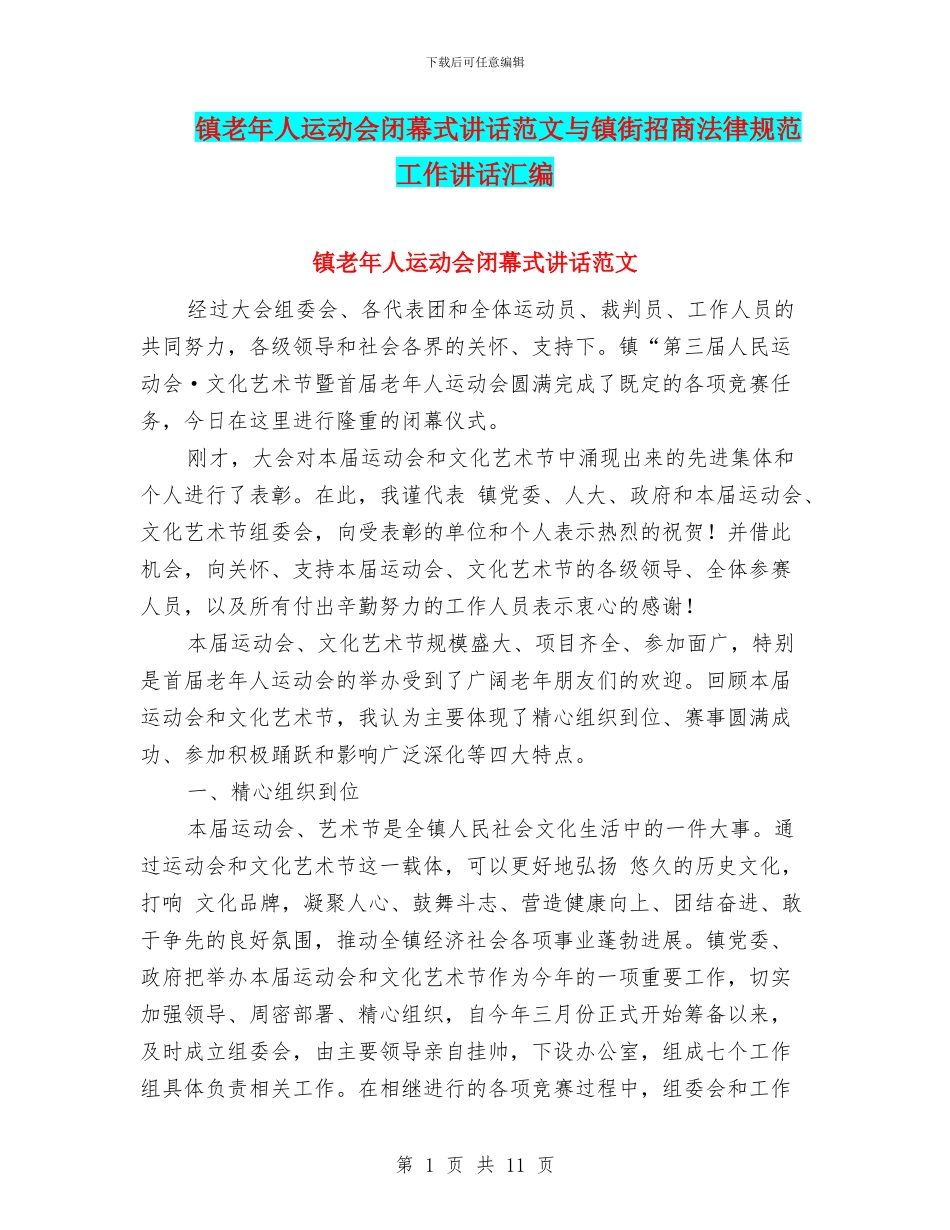 下载后可任意编辑

镇老年人运动会闭幕式讲话范文与镇街招商法律规范工作讲话汇编

镇老年人运动会闭幕式讲话范文

经过大会组委会、各代表团和全体运动员、裁判员、工作人员的共同努力，各级领导和社会各界的关怀、支持下。镇“第三届人民运动会·文化艺术节暨首届老年人运动会圆满完成了既定的各项竞赛任务，今日在这里进行隆重的闭幕仪式。

刚才，大会对本届运动会和文化艺术节中涌现出来的先进集体和个人进行了表彰。在此，我谨代表 镇党委、人大、政府和本届运动会、文化艺术节组委会，向受表彰的单位和个人表示热烈的祝贺！并借此机会，向关怀、支持本届运动会、文化艺术节的各级领导、全体参赛人员，以及所有付出辛勤努力的工作人员表示衷心的感谢！

本届运动会、文化艺术节规模盛大、项目齐全、参加面广，特别是首届老年人运动会的举办受到了广阔老年朋友们的欢迎。回顾本届运动会和文化艺术节，我认为主要体现了精心组织到位、赛事圆满成功、参加积极踊跃和影响广泛深化等四大特点。

一、精心组织到位

本届运动会、艺术节是全镇人民社会文化生活中的一件大事。通过运动会和文化艺术节这一载体，可以更好地弘扬 悠久的历史文化，打响 文化品牌，凝聚人心、鼓舞斗志、营造健康向上、团结奋进、敢于争先的良好氛围，推动全镇经济社会各项事业蓬勃进展。镇党委、政府把举办本届运动会和文化艺术节作为今年的一项重要工作，切实加强领导、周密部署、精心组织，自今年三月份正式开始筹备以来，及时成立组委会，由主要领导亲自挂帅，下设办公室，组成七个工作组具体负责相关工作。在相继进行的各项竞赛过程中，组委会和工作

第 1 页 共 11 页